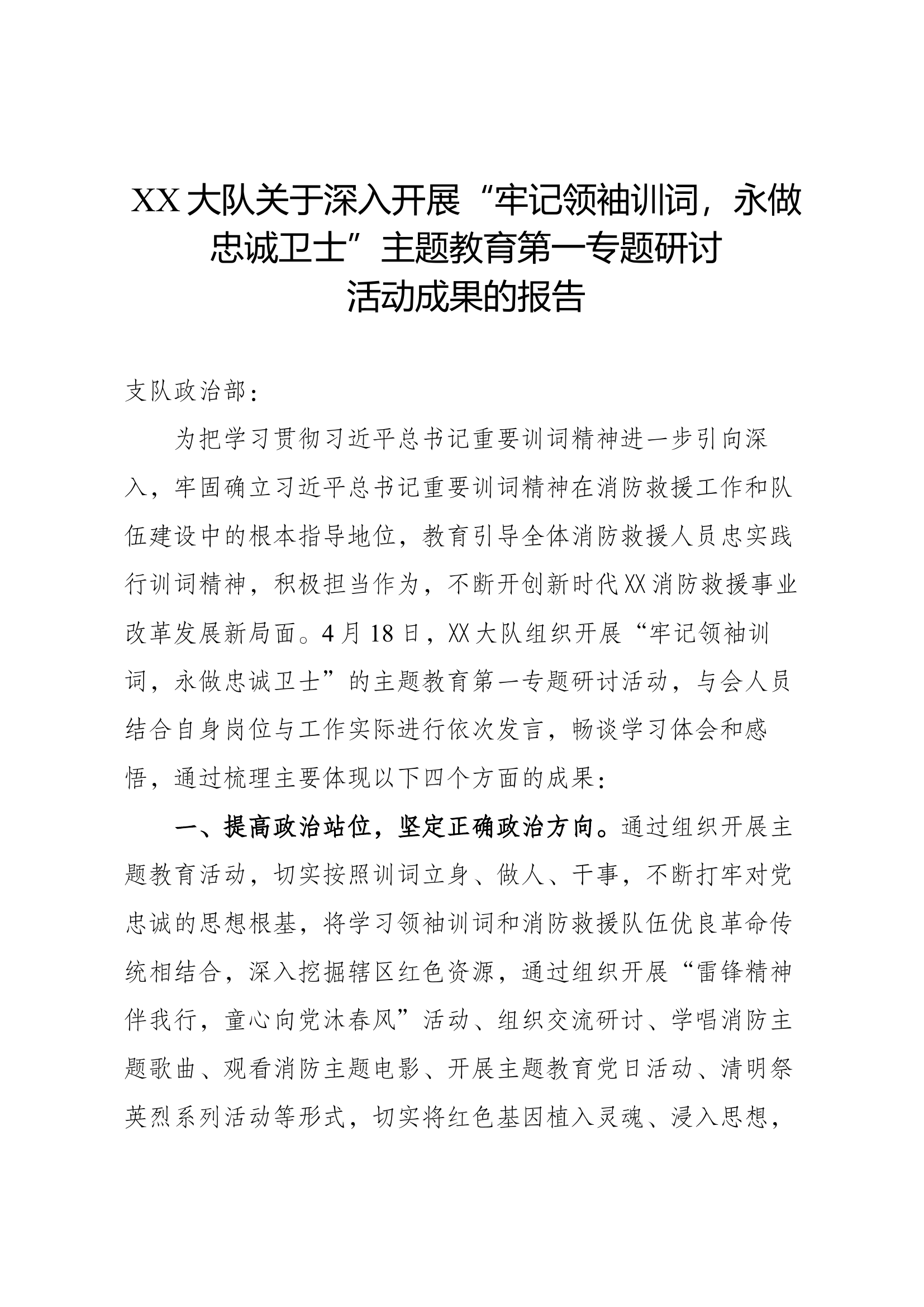 XX大队关于深入开展“牢记领袖训词，永做忠诚卫士”主题教育第一专题研讨活动成果的报告

支队政治部：

为把学习贯彻习近平总书记重要训词精神进一步引向深入，牢固确立习近平总书记重要训词精神在消防救援工作和队伍建设中的根本指导地位，教育引导全体消防救援人员忠实践行训词精神，积极担当作为，不断开创新时代XX消防救援事业改革发展新局面。4月18日，XX大队组织开展“牢记领袖训词，永做忠诚卫士”的主题教育第一专题研讨活动，与会人员结合自身岗位与工作实际进行依次发言，畅谈学习体会和感悟，通过梳理主要体现以下四个方面的成果：

一、提高政治站位，坚定正确政治方向。通过组织开展主题教育活动，切实按照训词立身、做人、干事，不断打牢对党忠诚的思想根基，将学习领袖训词和消防救援队伍优良革命传统相结合，深入挖掘辖区红色资源，通过组织开展“雷锋精神伴我行，童心向党沐春风”活动、组织交流研讨、学唱消防主题歌曲、观看消防主题电影、开展主题教育党日活动、清明祭英烈系列活动等形式，切实将红色基因植入灵魂、浸入思想，